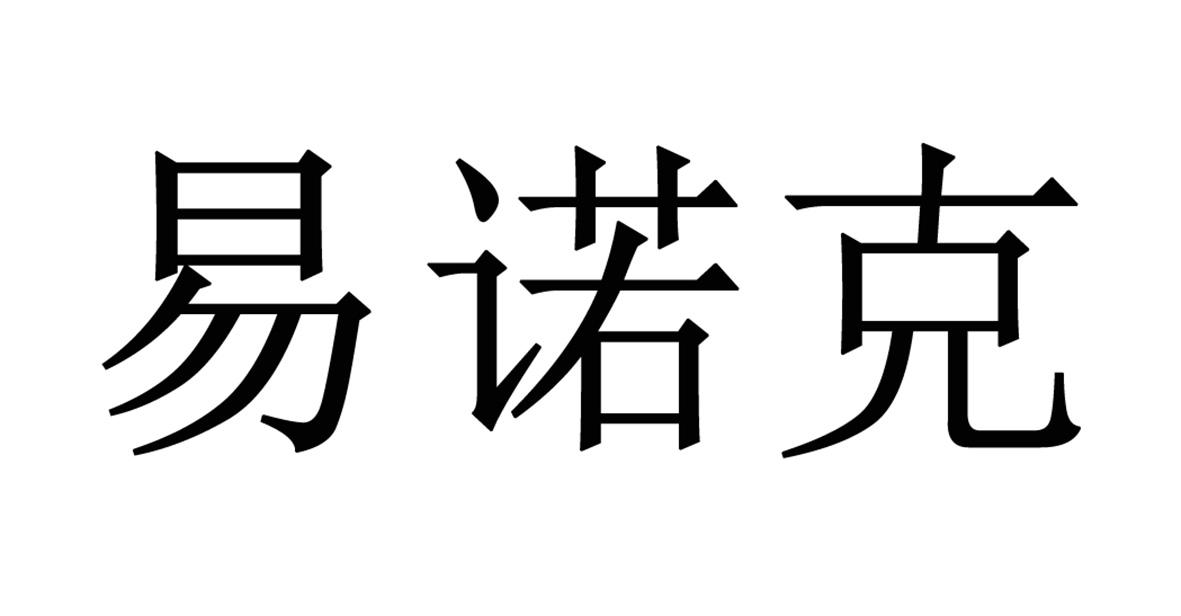 易诺克